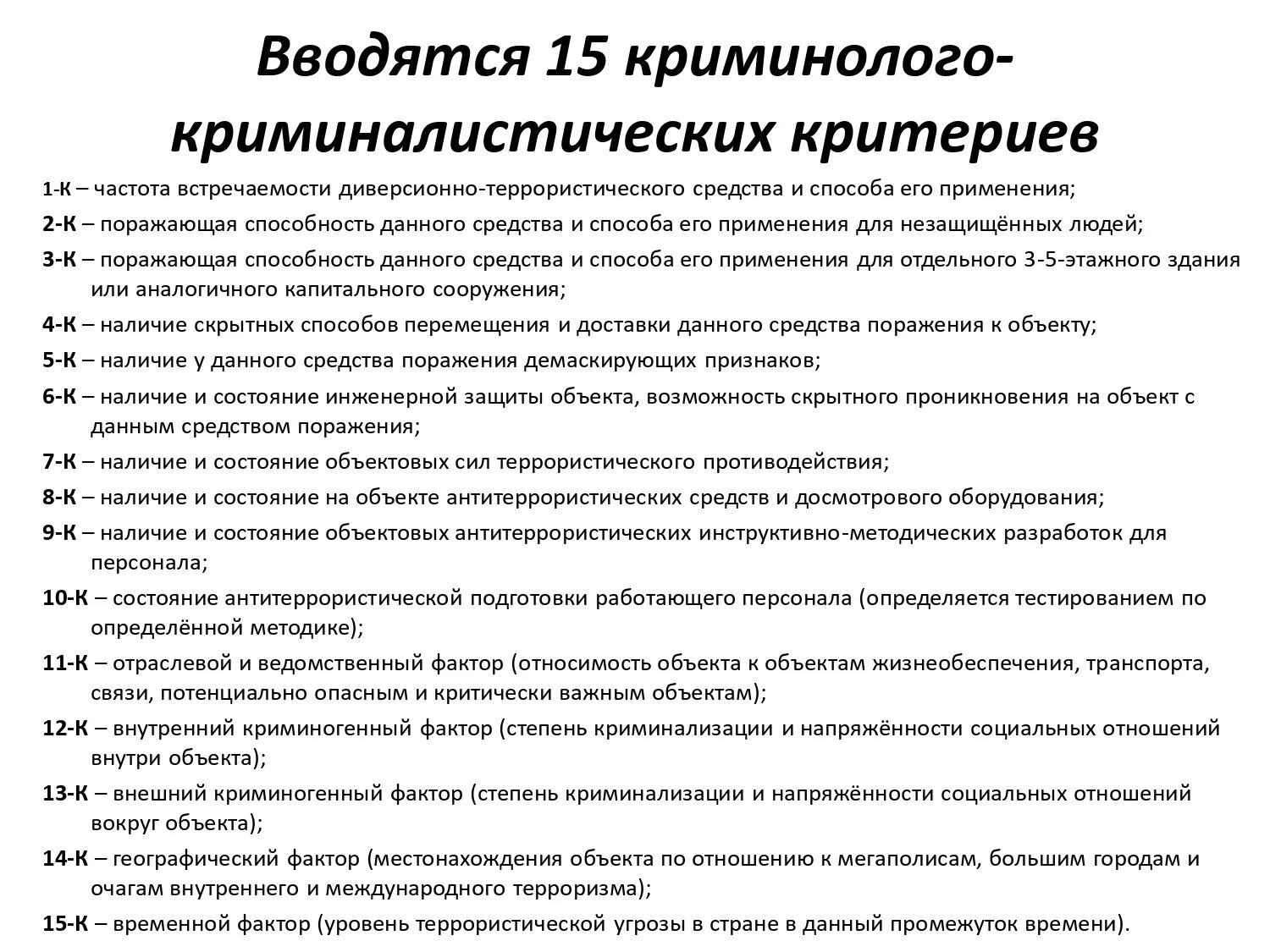 Вводятся 15 криминолого-криминалистических критериев

1-К – частота встречаемости диверсионно-террористического средства и способа его применения;

2-К – поражающая способность данного средства и способа его применения для незащищённых людей;

3-К – поражающая способность данного средства и способа его применения для отдельного 3-5-этажного здания или аналогичного капитального сооружения;

4-К – наличие скрытных способов перемещения и доставки данного средства поражения к объекту;

5-К – наличие у данного средства поражения демаскирующих признаков;

6-К – наличие и состояние инженерной защиты объекта, возможность скрытного проникновения на объект с данным средством поражения;

7-К – наличие и состояние объектовых сил террористического противодействия;

8-К – наличие и состояние на объекте антитеррористических средств и досмотрового оборудования;

9-К – наличие и состояние объектовых антитеррористических инструктивно-методических разработок для персонала;

10-К – состояние антитеррористической подготовки работающего персонала (определяется тестированием по определённой методике);

11-К – отраслевой и ведомственный фактор (относимость объекта к объектам жизнеобеспечения, транспорта, связи, потенциально опасным и критически важным объектам);

12-К – внутренний криминогенный фактор (степень криминализации и напряжённости социальных отношений внутри объекта);

13-К – внешний криминогенный фактор (степень криминализации и напряжённости социальных отношений вокруг объекта);

14-К – географический фактор (местонахождения объекта по отношению к мегаполисам, большим городам и очагам внутреннего и международного терроризма);

15-К – временной фактор (уровень террористической угрозы в стране в данный промежуток времени).